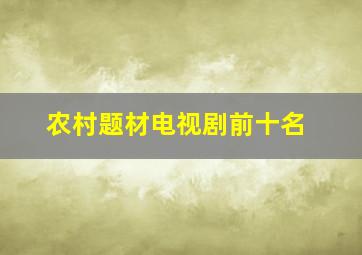 农村题材电视剧前十名